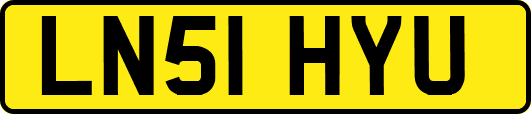 LN51 HYU